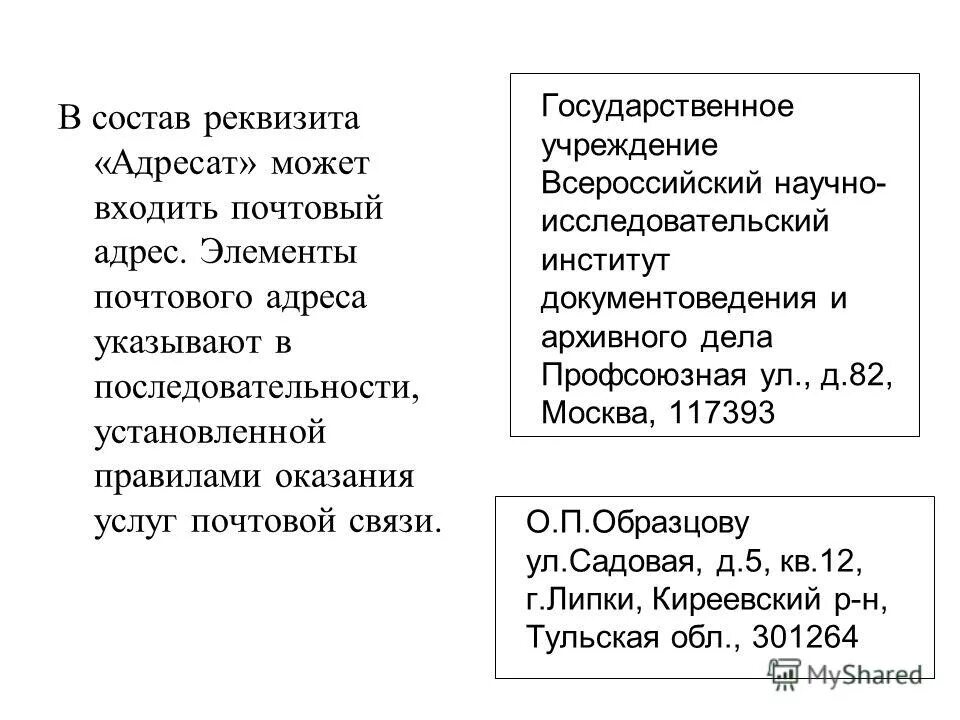 В состав реквизита «Адресат» может входить почтовый адрес. Элементы почтового адреса указывают в последовательности, установленной правилами оказания услуг почтовой связи.

Государственное учреждение
Всероссийский научно-исследовательский институт документоведения и архивного дела
Профсоюзная ул., д.82,
Москва, 117393

О.П.Образцову
ул.Садовая, д.5, кв.12,
г.Липки, Киреевский р-н,
Тульская обл., 301264

MyShared